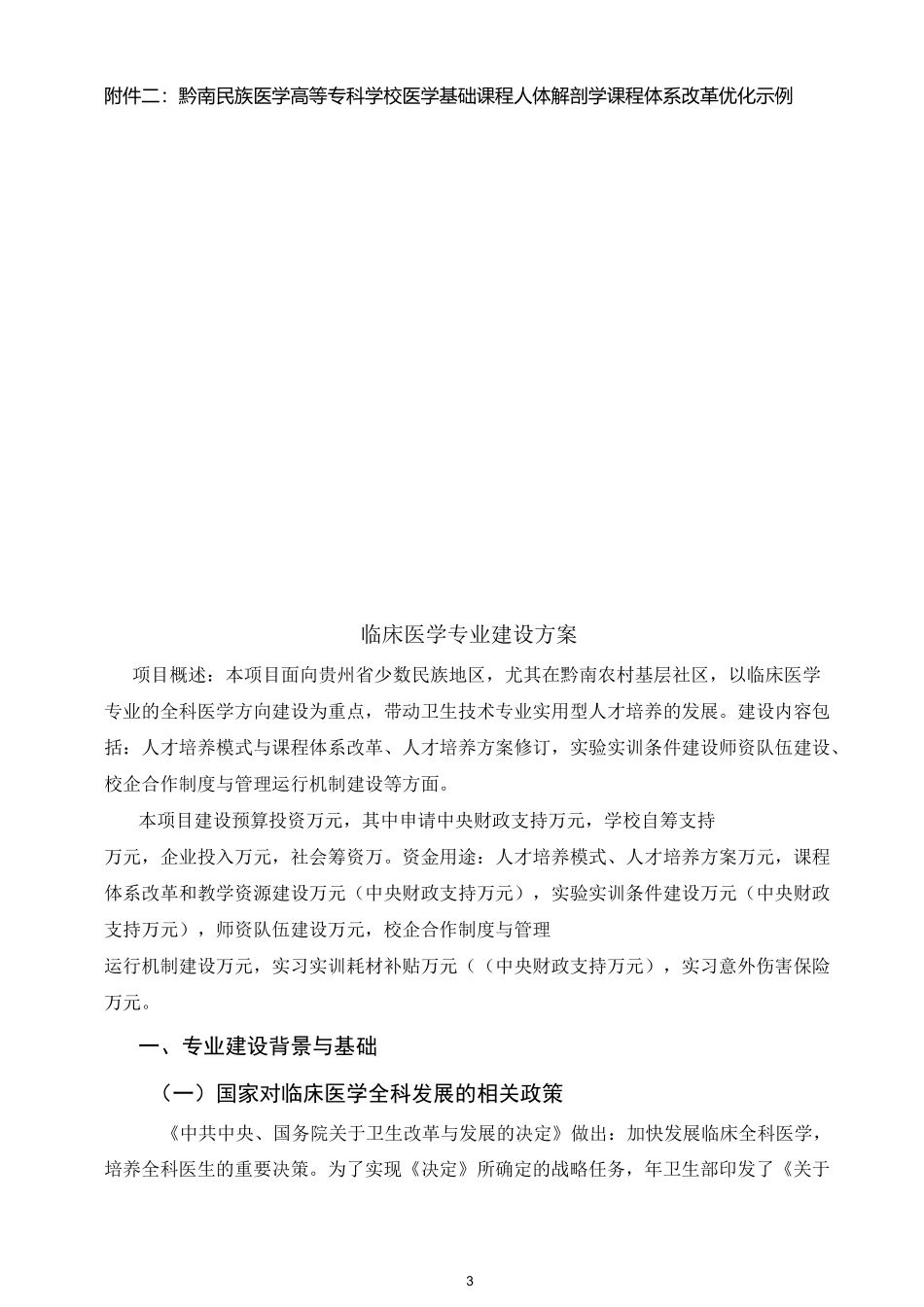 附件二：黔南民族医学高等专科学校医学基础课程人体解剖学课程体系改革优化示例

临床医学专业建设方案

项目概述：本项目面向贵州省少数民族地区，尤其在黔南农村基层社区，以临床医学专业的全科医学方向建设为重点，带动卫生技术专业实用型人才培养的发展。建设内容包括：人才培养模式与课程体系改革、人才培养方案修订，实验实训条件建设师资队伍建设、校企合作制度与管理运行机制建设等方面。

本项目建设预算投资万元，其中申请中央财政支持万元，学校自筹支持万元，企业投入万元，社会筹资万。资金用途：人才培养模式、人才培养方案万元，课程体系改革和教学资源建设万元（中央财政支持万元），实验实训条件建设万元（中央财政支持万元），师资队伍建设万元，校企合作制度与管理运行机制建设万元，实习实训耗材补贴万元（（中央财政支持万元），实习意外伤害保险万元。

一、专业建设背景与基础

（一）国家对临床医学全科发展的相关政策

《中共中央、国务院关于卫生改革与发展的决定》做出：加快发展临床全科医学，培养全科医生的重要决策。为了实现《决定》所确定的战略任务，年卫生部印发了《关于

3